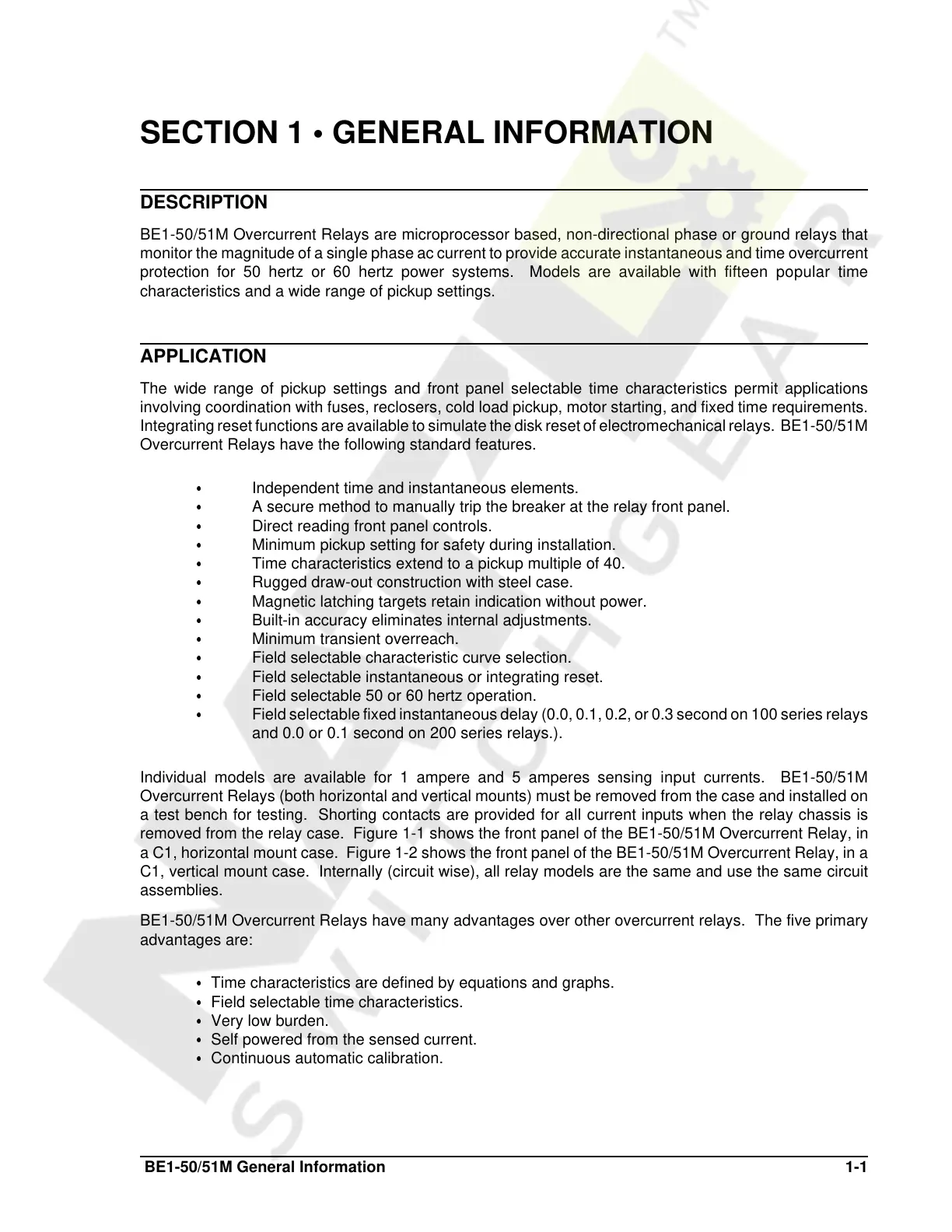 SECTION 1 • GENERAL INFORMATION

DESCRIPTION

BE1-50/51M Overcurrent Relays are microprocessor based, non-directional phase or ground relays that monitor the magnitude of a single phase ac current to provide accurate instantaneous and time overcurrent protection for 50 hertz or 60 hertz power systems. Models are available with fifteen popular time characteristics and a wide range of pickup settings.

APPLICATION

The wide range of pickup settings and front panel selectable time characteristics permit applications involving coordination with fuses, reclosers, cold load pickup, motor starting, and fixed time requirements. Integrating reset functions are available to simulate the disk reset of electromechanical relays. BE1-50/51M Overcurrent Relays have the following standard features.

• Independent time and instantaneous elements.
• A secure method to manually trip the breaker at the relay front panel.
• Direct reading front panel controls.
• Minimum pickup setting for safety during installation.
• Time characteristics extend to a pickup multiple of 40.
• Rugged draw-out construction with steel case.
• Magnetic latching targets retain indication without power.
• Built-in accuracy eliminates internal adjustments.
• Minimum transient overreach.
• Field selectable characteristic curve selection.
• Field selectable instantaneous or integrating reset.
• Field selectable 50 or 60 hertz operation.
• Field selectable fixed instantaneous delay (0.0, 0.1, 0.2, or 0.3 second on 100 series relays and 0.0 or 0.1 second on 200 series relays.).

Individual models are available for 1 ampere and 5 amperes sensing input currents. BE1-50/51M Overcurrent Relays (both horizontal and vertical mounts) must be removed from the case and installed on a test bench for testing. Shorting contacts are provided for all current inputs when the relay chassis is removed from the relay case. Figure 1-1 shows the front panel of the BE1-50/51M Overcurrent Relay, in a C1, horizontal mount case. Figure 1-2 shows the front panel of the BE1-50/51M Overcurrent Relay, in a C1, vertical mount case. Internally (circuit wise), all relay models are the same and use the same circuit assemblies.

BE1-50/51M Overcurrent Relays have many advantages over other overcurrent relays. The five primary advantages are:

• Time characteristics are defined by equations and graphs.
• Field selectable time characteristics.
• Very low burden.
• Self powered from the sensed current.
• Continuous automatic calibration.

BE1-50/51M General Information 1-1